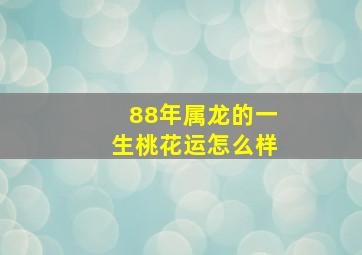 88年属龙的一生桃花运怎么样